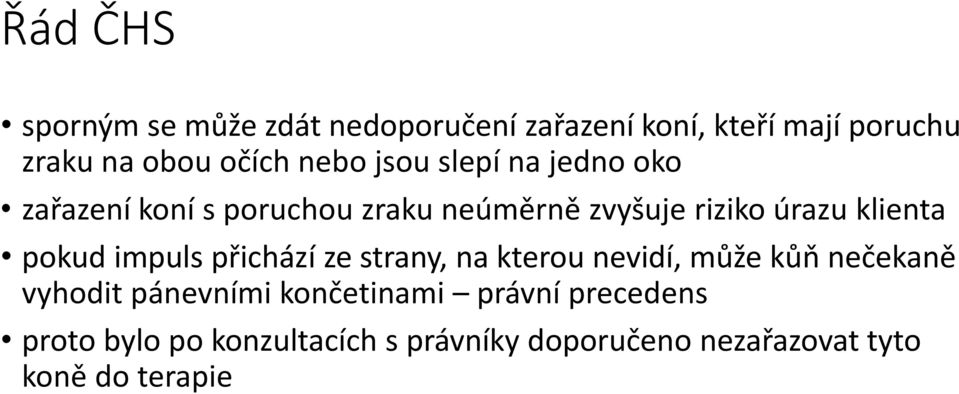 Řád ČHS

• sporným se může zdát nedoporučení zařazení koní, kteří mají poruchu zraku na obou očích nebo jsou slepí na jedno oko

• zařazení koní s poruchou zraku neúměrně zvyšuje riziko úrazu klienta

• pokud impuls přichází ze strany, na kterou nevidí, může kůň nečekaně vyhodit pánevními končetinami – právní precedens

• proto bylo po konzultacích s právníky doporučeno nezařazovat tyto koně do terapie